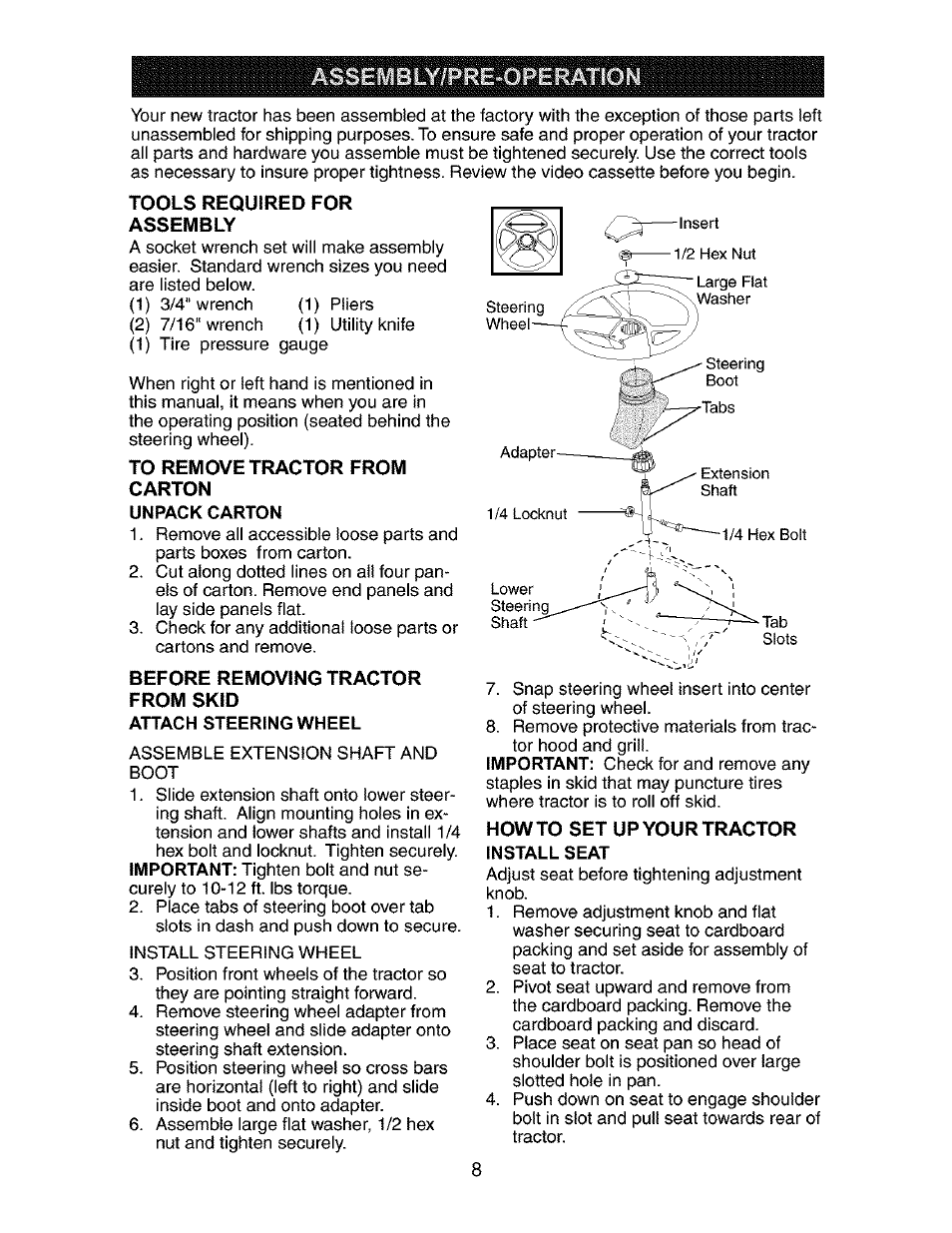 ASSEMBLY/PRE-OPERATION

Your new tractor has been assembled at the factory with the exception of those parts left unassembled for shipping purposes. To ensure safe and proper operation of your tractor all parts and hardware you assemble must be tightened securely. Use the correct tools as necessary to insure proper tightness. Review the video cassette before you begin.

TOOLS REQUIRED FOR ASSEMBLY

A socket wrench set will make assembly easier. Standard wrench sizes you need are listed below.
(1) 3/4" wrench (1) Pliers
(2) 7/16" wrench (1) Utility knife
(1) Tire pressure gauge

When right or left hand is mentioned in this manual, it means when you are in the operating position (seated behind the steering wheel).

TO REMOVE TRACTOR FROM CARTON

UNPACK CARTON

1. Remove all accessible loose parts and parts boxes from carton.
2. Cut along dotted lines on all four panels of carton. Remove end panels and lay side panels flat.
3. Check for any additional loose parts or cartons and remove.

BEFORE REMOVING TRACTOR FROM SKID

ATTACH STEERING WHEEL

ASSEMBLE EXTENSION SHAFT AND BOOT

1. Slide extension shaft onto lower steering shaft. Align mounting holes in extension and lower shafts and install 1/4 hex bolt and locknut. Tighten securely.
IMPORTANT: Tighten bolt and nut securely to 10-12 ft. lbs torque.
2. Place tabs of steering boot over tab slots in dash and push down to secure.

INSTALL STEERING WHEEL

3. Position front wheels of the tractor so they are pointing straight forward.
4. Remove steering wheel adapter from steering wheel and slide adapter onto steering shaft extension.
5. Position steering wheel so cross bars are horizontal (left to right) and slide inside boot and onto adapter.
6. Assemble large flat washer, 1/2 hex nut and tighten securely.

Insert
1/2 Hex Nut
Large Flat Washer
Steering Wheel
Steering Boot
Tabs
Adapter
Extension Shaft
1/4 Locknut
1/4 Hex Bolt
Lower Steering Shaft
Tab Slots

7. Snap steering wheel insert into center of steering wheel.
8. Remove protective materials from tractor hood and grill.
IMPORTANT: Check for and remove any staples in skid that may puncture tires where tractor is to roll off skid.

HOW TO SET UP YOUR TRACTOR

INSTALL SEAT

Adjust seat before tightening adjustment knob.
1. Remove adjustment knob and flat washer securing seat to cardboard packing and set aside for assembly of seat to tractor.
2. Pivot seat upward and remove from the cardboard packing. Remove the cardboard packing and discard.
3. Place seat on seat pan so head of shoulder bolt is positioned over large slotted hole in pan.
4. Push down on seat to engage shoulder bolt in slot and pull seat towards rear of tractor.

8